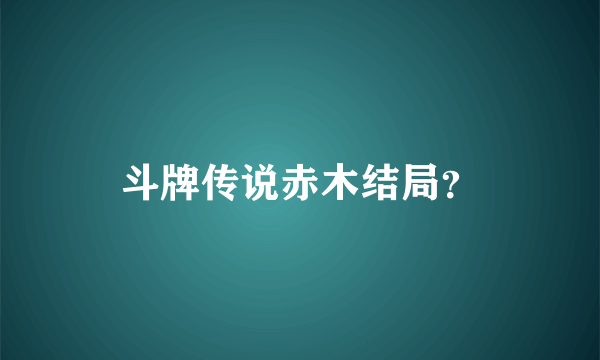 斗牌传说赤木结局?